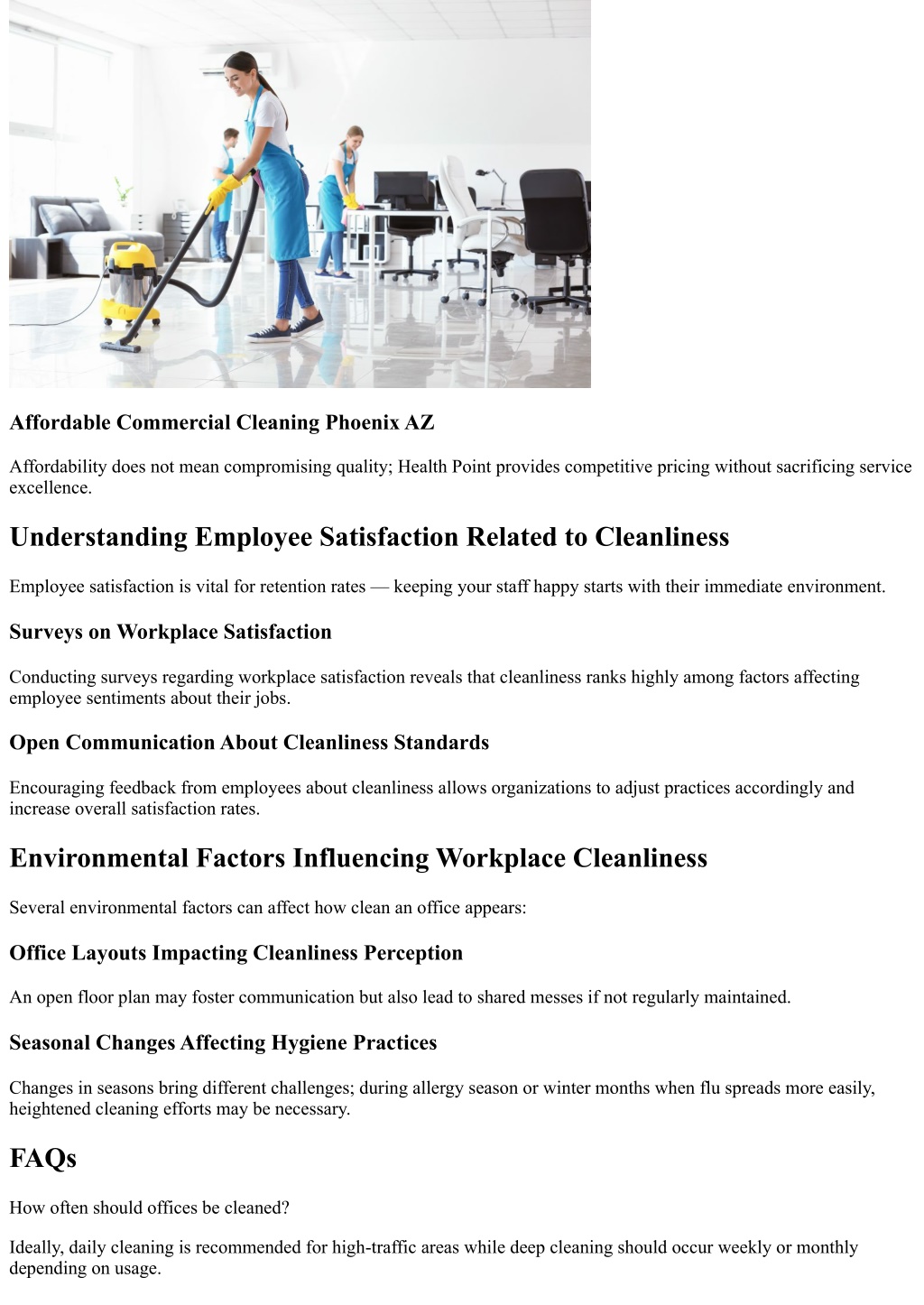 Affordable Commercial Cleaning Phoenix AZ

Affordability does not mean compromising quality; Health Point provides competitive pricing without sacrificing service excellence.

Understanding Employee Satisfaction Related to Cleanliness

Employee satisfaction is vital for retention rates — keeping your staff happy starts with their immediate environment.

Surveys on Workplace Satisfaction

Conducting surveys regarding workplace satisfaction reveals that cleanliness ranks highly among factors affecting employee sentiments about their jobs.

Open Communication About Cleanliness Standards

Encouraging feedback from employees about cleanliness allows organizations to adjust practices accordingly and increase overall satisfaction rates.

Environmental Factors Influencing Workplace Cleanliness

Several environmental factors can affect how clean an office appears:

Office Layouts Impacting Cleanliness Perception

An open floor plan may foster communication but also lead to shared messes if not regularly maintained.

Seasonal Changes Affecting Hygiene Practices

Changes in seasons bring different challenges; during allergy season or winter months when flu spreads more easily, heightened cleaning efforts may be necessary.

FAQs

How often should offices be cleaned?

Ideally, daily cleaning is recommended for high-traffic areas while deep cleaning should occur weekly or monthly depending on usage.